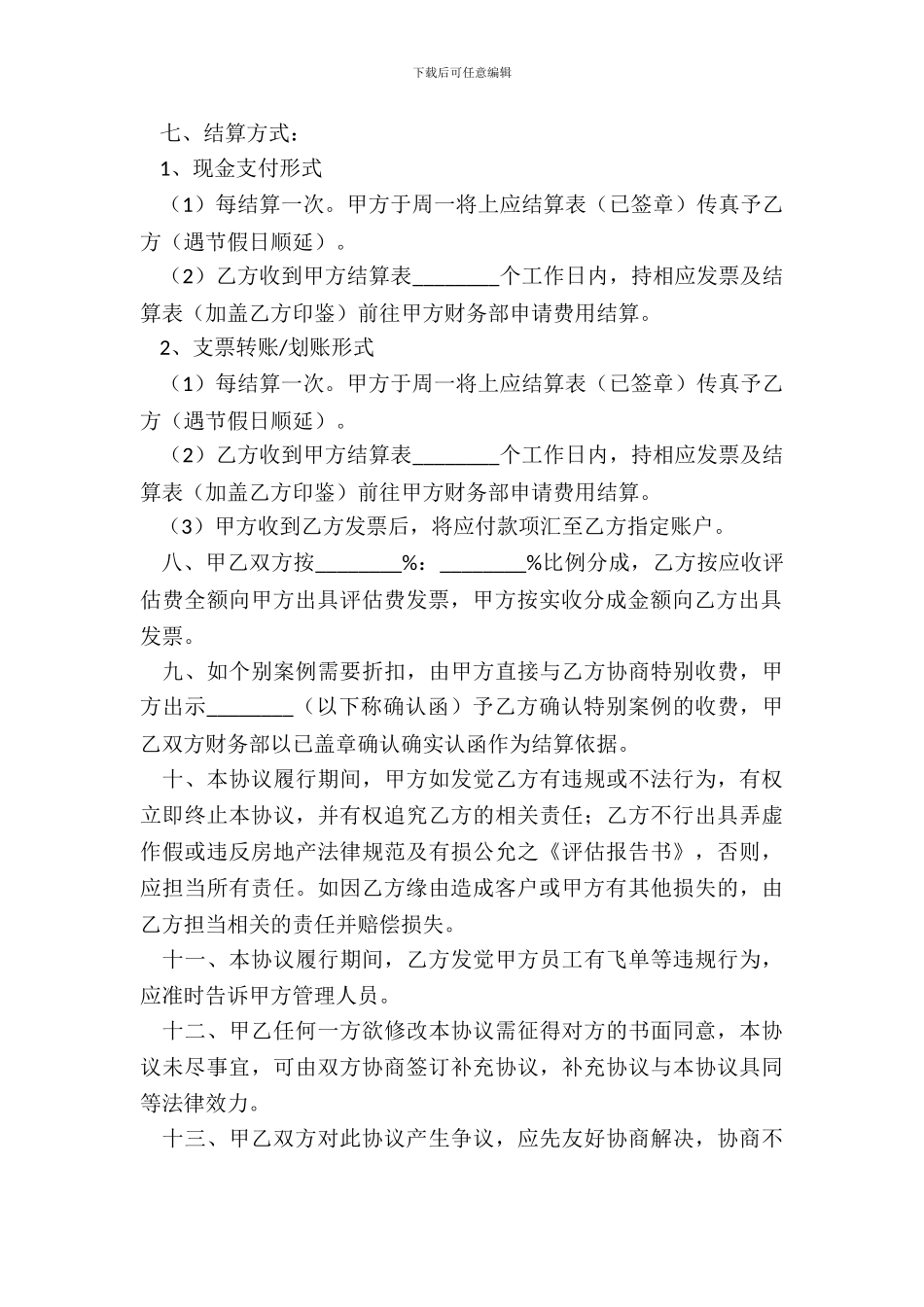 下载后可任意编辑

七、结算方式：

1、现金支付形式

（1）每结算一次。甲方于周一将上应结算表（已签章）传真予乙方（遇节假日顺延）。

（2）乙方收到甲方结算表________个工作日内，持相应发票及结算表（加盖乙方印鉴）前往甲方财务部申请费用结算。

2、支票转账/划账形式

（1）每结算一次。甲方于周一将上应结算表（已签章）传真予乙方（遇节假日顺延）。

（2）乙方收到甲方结算表________个工作日内，持相应发票及结算表（加盖乙方印鉴）前往甲方财务部申请费用结算。

（3）甲方收到乙方发票后，将应付款项汇至乙方指定账户。

八、甲乙双方按________%：________%比例分成，乙方按应收评估费全额向甲方出具评估费发票，甲方按实收分成金额向乙方出具发票。

九、如个别案例需要折扣，由甲方直接与乙方协商特别收费，甲方出示________（以下称确认函）予乙方确认特别案例的收费，甲乙双方财务部以已盖章确认确实认函作为结算依据。

十、本协议履行期间，甲方如发觉乙方有违规或不法行为，有权立即终止本协议，并有权追究乙方的相关责任；乙方不行出具弄虚作假或违反房地产法律规范及有损公允之《评估报告书》，否则，应担当所有责任。如因乙方缘由造成客户或甲方有其他损失的，由乙方担当相关的责任并赔偿损失。

十一、本协议履行期间，乙方发觉甲方员工有飞单等违规行为，应准时告诉甲方管理人员。

十二、甲乙任何一方欲修改本协议需征得对方的书面同意，本协议未尽事宜，可由双方协商签订补充协议，补充协议与本协议具同等法律效力。

十三、甲乙双方对此协议产生争议，应先友好协商解决，协商不